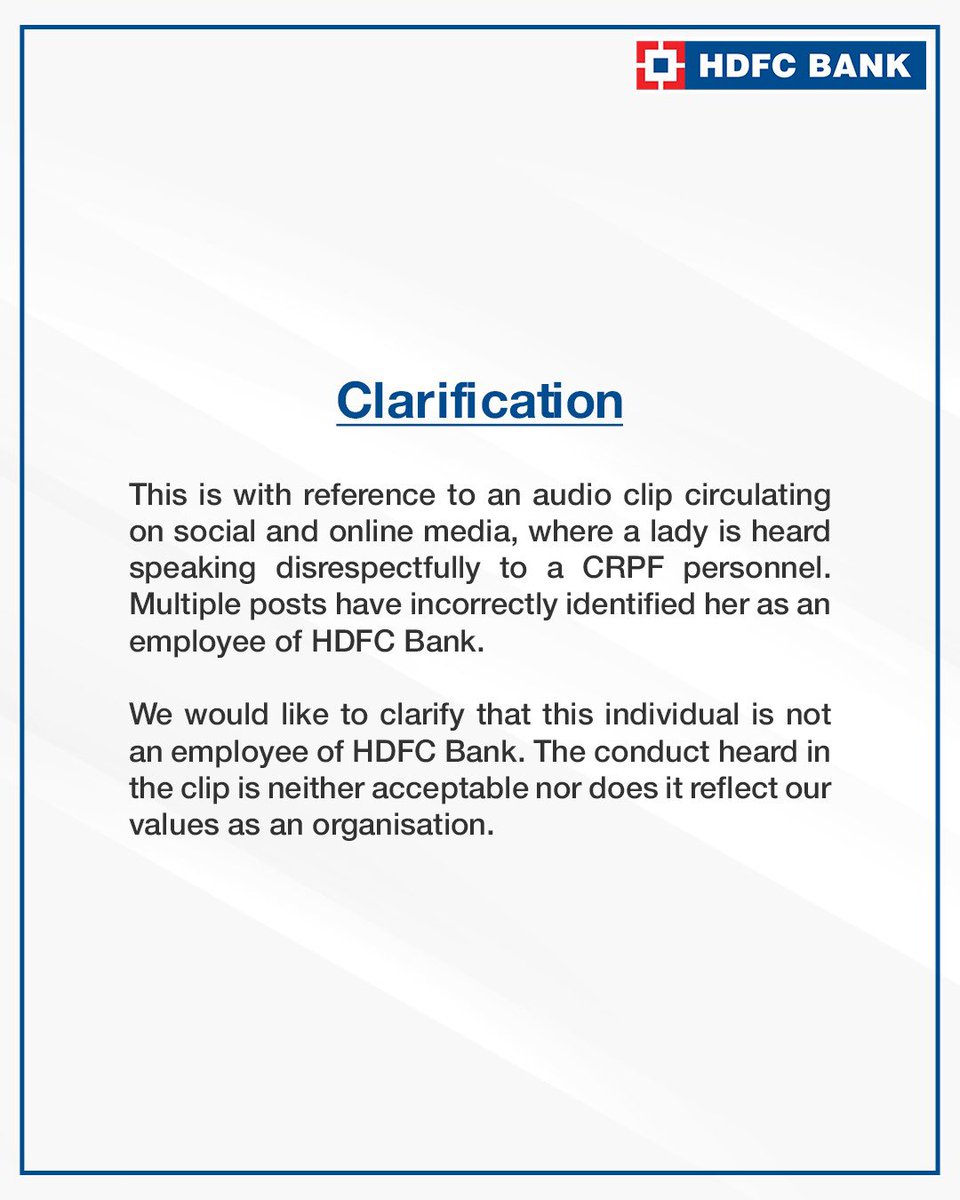 HDFC BANK

Clarification

This is with reference to an audio clip circulating on social and online media, where a lady is heard speaking disrespectfully to a CRPF personnel. Multiple posts have incorrectly identified her as an employee of HDFC Bank.

We would like to clarify that this individual is not an employee of HDFC Bank. The conduct heard in the clip is neither acceptable nor does it reflect our values as an organisation.